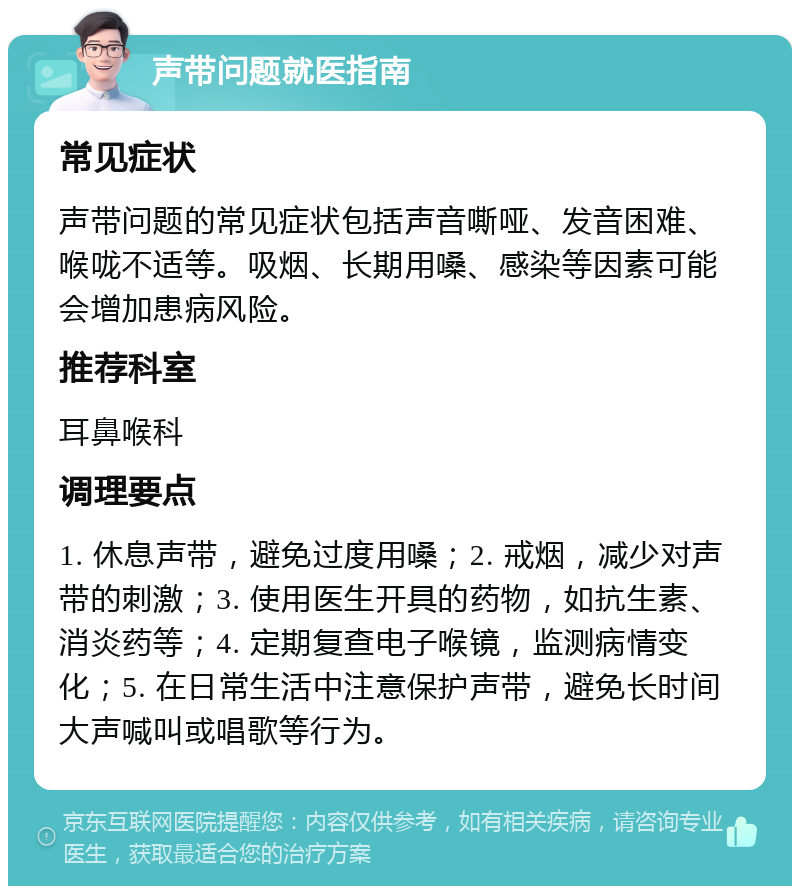 声带问题就医指南

常见症状

声带问题的常见症状包括声音嘶哑、发音困难、喉咙不适等。吸烟、长期用嗓、感染等因素可能会增加患病风险。

推荐科室

耳鼻喉科

调理要点

1. 休息声带，避免过度用嗓；2. 戒烟，减少对声带的刺激；3. 使用医生开具的药物，如抗生素、消炎药等；4. 定期复查电子喉镜，监测病情变化；5. 在日常生活中注意保护声带，避免长时间大声喊叫或唱歌等行为。

京东互联网医院提醒您：内容仅供参考，如有相关疾病，请咨询专业医生，获取最适合您的治疗方案